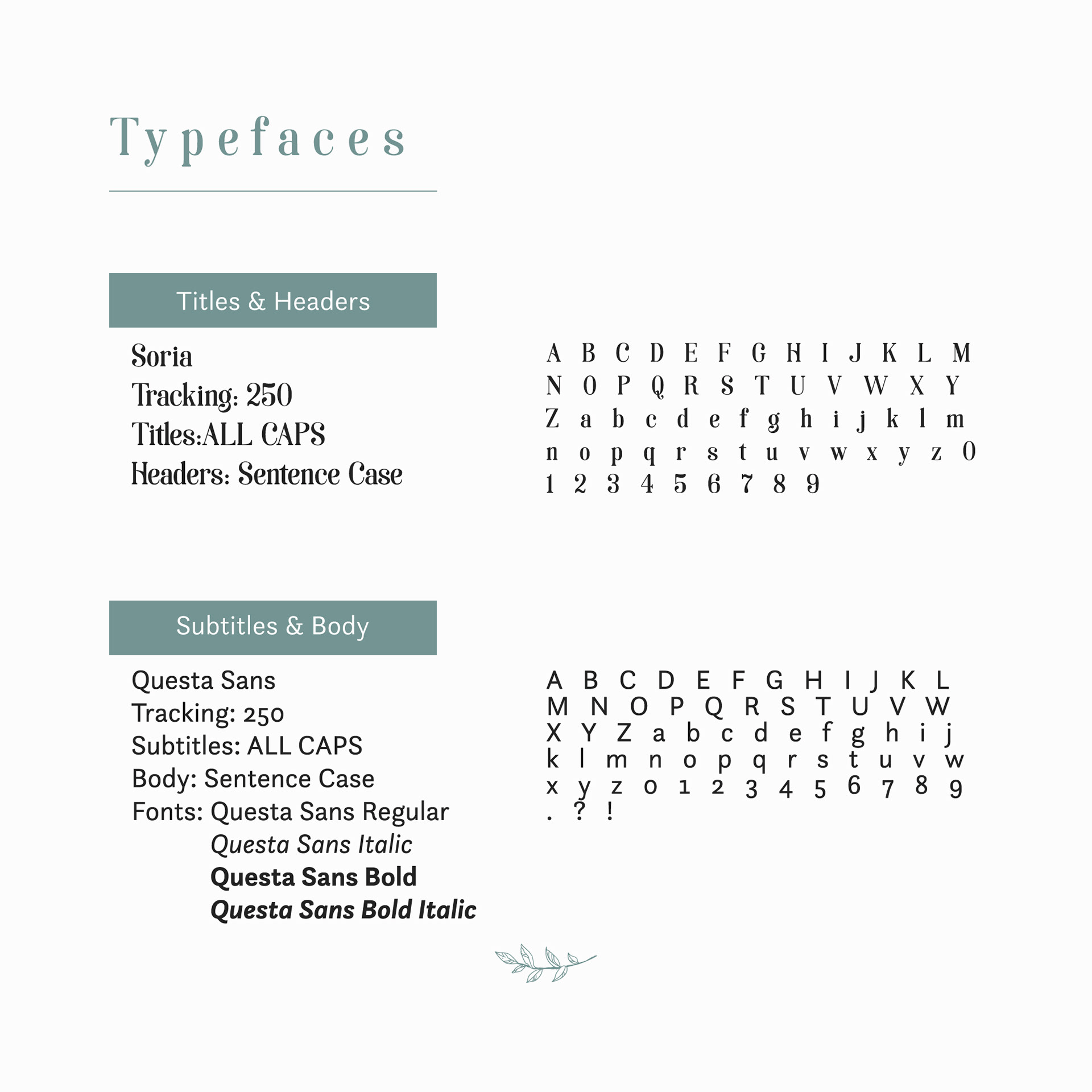 Typefaces

Titles & Headers

Soria
Tracking: 250
Titles:ALL CAPS
Headers: Sentence Case

A B C D E F G H I J K L M
N O P Q R S T U V W X Y
Z a b c d e f g h i j k l m
n o p q r s t u v w x y z 0
1 2 3 4 5 6 7 8 9

Subtitles & Body

Questa Sans
Tracking: 250
Subtitles: ALL CAPS
Body: Sentence Case
Fonts: Questa Sans Regular
Questa Sans Italic
Questa Sans Bold
Questa Sans Bold Italic

A B C D E F G H I J K L
M N O P Q R S T U V W
X Y Z a b c d e f g h i j
k l m n o p q r s t u v w
x y z 0 1 2 3 4 5 6 7 8 9
. ? !